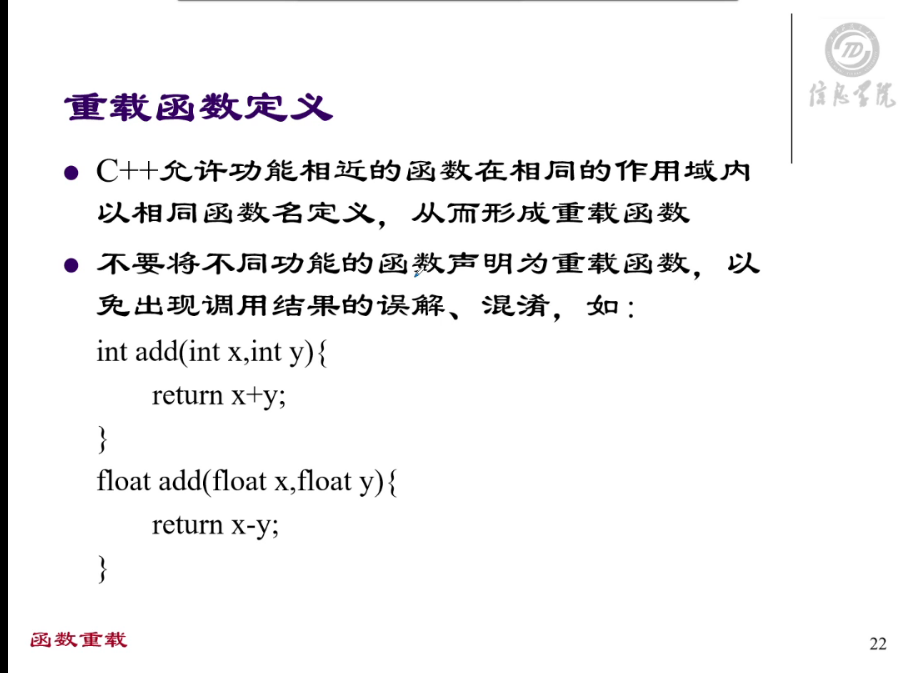 信息学院

重载函数定义

• C++允许功能相近的函数在相同的作用域内以相同函数名定义，从而形成重载函数

• 不要将不同功能的函数声明为重载函数，以免出现调用结果的误解、混淆，如：
int add(int x,int y){
return x+y;
}
float add(float x,float y){
return x-y;
}

函数重载

22